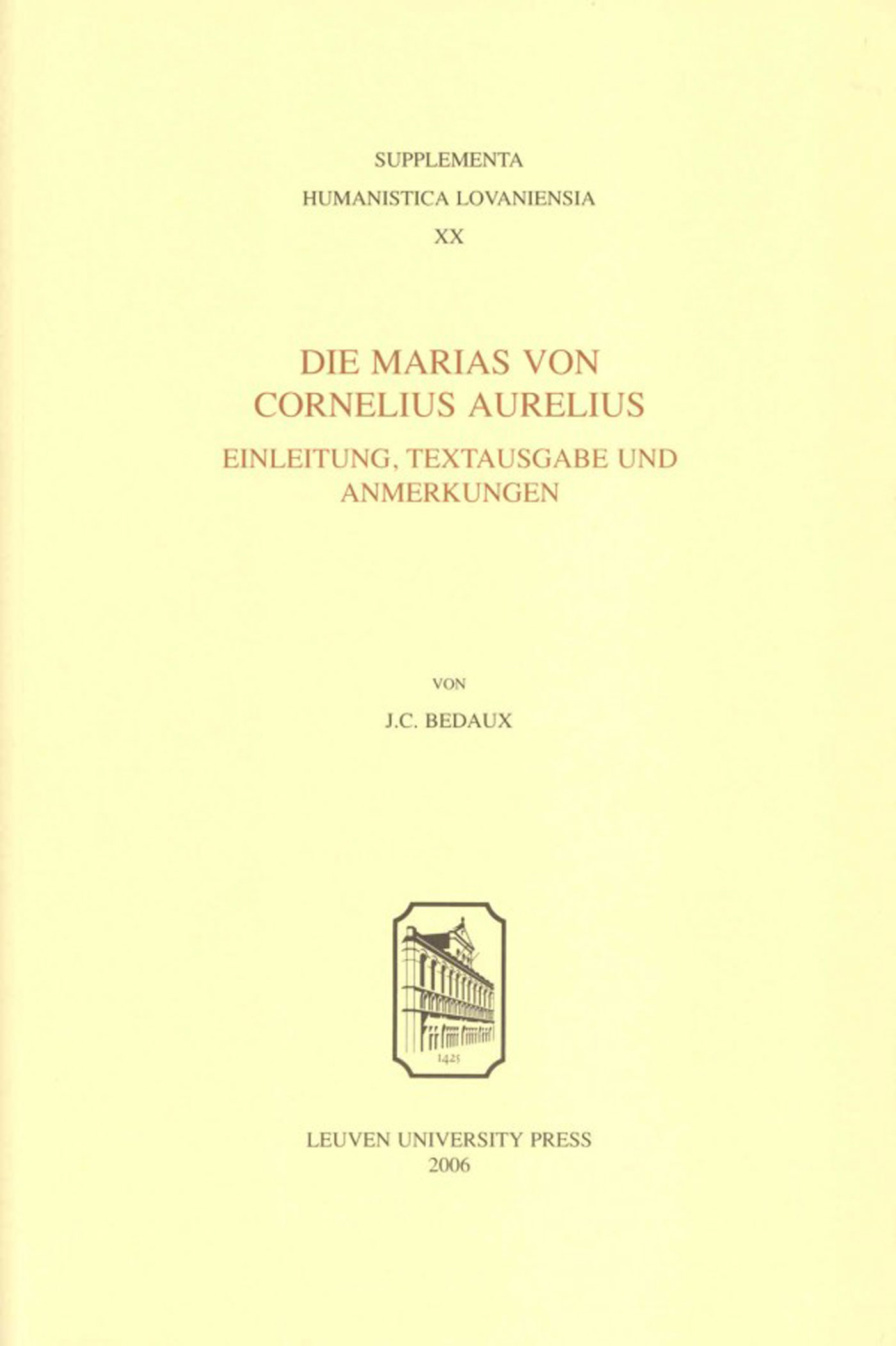 SUPPLEMENTA
HUMANISTICA LOVANIENSIA
XX

DIE MARIAS VON
CORNELIUS AURELIUS

EINLEITUNG, TEXTAUSGABE UND
ANMERKUNGEN

VON
J.C. BEDAUX

1425

LEUVEN UNIVERSITY PRESS
2006